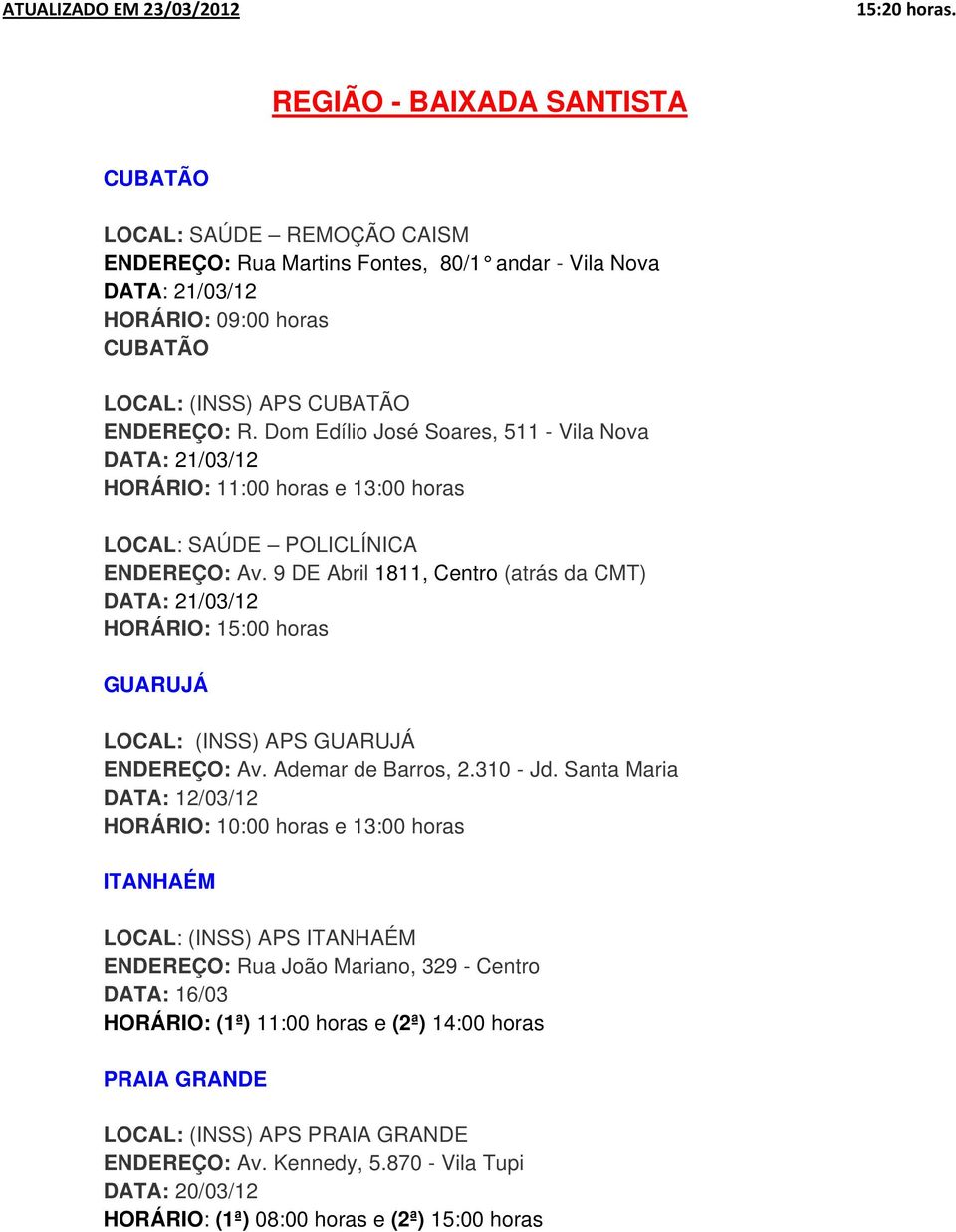 ATUALIZADO EM 23/03/2012 15:20 horas.

REGIÃO - BAIXADA SANTISTA

CUBATÃO

LOCAL: SAÚDE – REMOÇÃO CAISM
ENDEREÇO: Rua Martins Fontes, 80/1° andar - Vila Nova
DATA: 21/03/12
HORÁRIO: 09:00 horas
CUBATÃO

LOCAL: (INSS) APS CUBATÃO
ENDEREÇO: R. Dom Edílio José Soares, 511 - Vila Nova
DATA: 21/03/12
HORÁRIO: 11:00 horas e 13:00 horas

LOCAL: SAÚDE – POLICLÍNICA
ENDEREÇO: Av. 9 DE Abril 1811, Centro (atrás da CMT)
DATA: 21/03/12
HORÁRIO: 15:00 horas

GUARUJÁ

LOCAL: (INSS) APS GUARUJÁ
ENDEREÇO: Av. Ademar de Barros, 2.310 - Jd. Santa Maria
DATA: 12/03/12
HORÁRIO: 10:00 horas e 13:00 horas

ITANHAÉM

LOCAL: (INSS) APS ITANHAÉM
ENDEREÇO: Rua João Mariano, 329 - Centro
DATA: 16/03
HORÁRIO: (1ª) 11:00 horas e (2ª) 14:00 horas

PRAIA GRANDE

LOCAL: (INSS) APS PRAIA GRANDE
ENDEREÇO: Av. Kennedy, 5.870 - Vila Tupi
DATA: 20/03/12
HORÁRIO: (1ª) 08:00 horas e (2ª) 15:00 horas